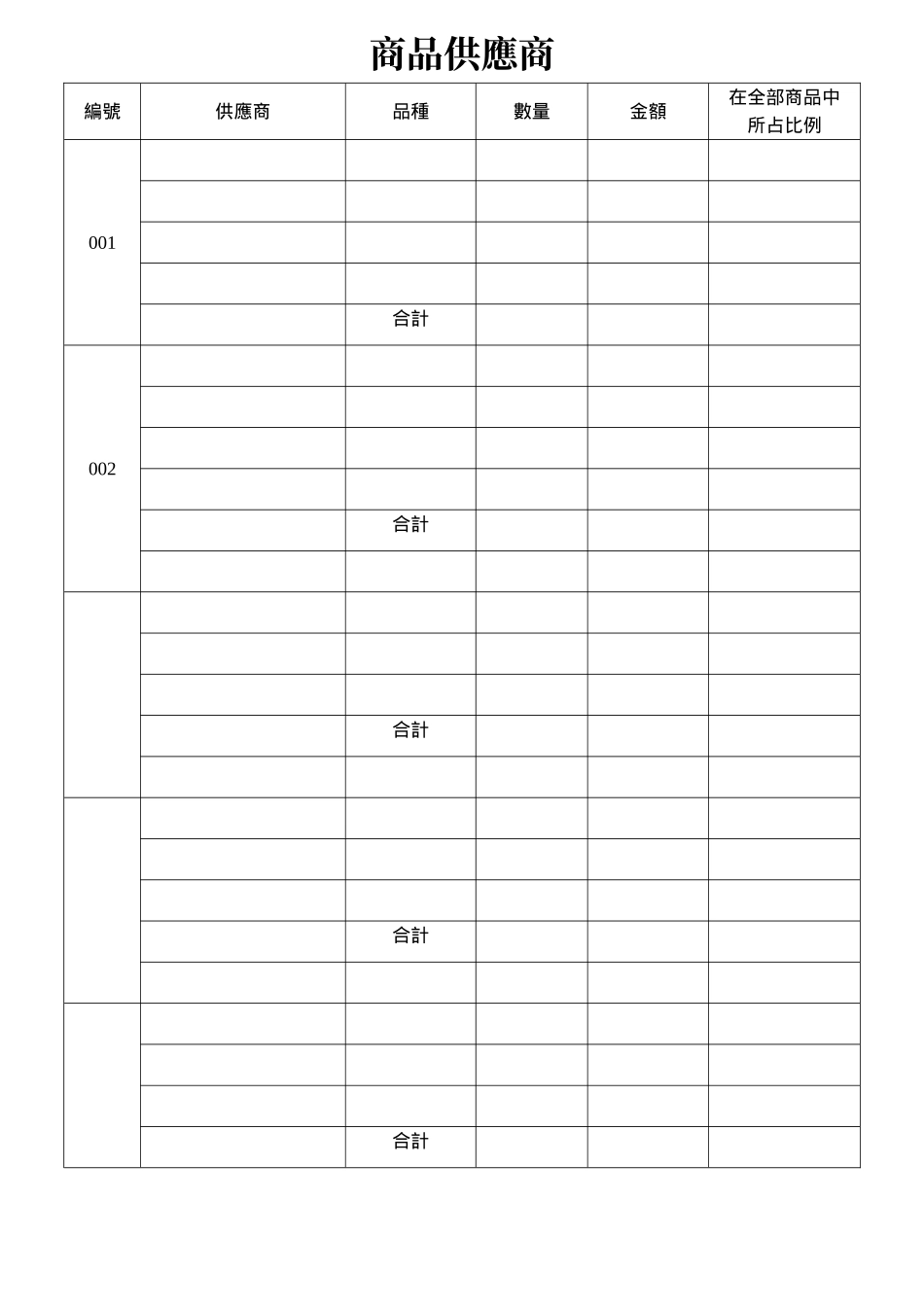 商品供應商

| 編號 | 供應商 | 品種 | 數量 | 金額 | 在全部商品中所占比例 |
|---|---|---|---|---|---|
| 001 | | | | | |
| | | | | | |
| | | | | | |
| | | | | | |
| | | 合計 | | | |
| 002 | | | | | |
| | | | | | |
| | | | | | |
| | | | | | |
| | | 合計 | | | |
| | | | | | |
| | | | | | |
| | | | | | |
| | | | | | |
| | | 合計 | | | |
| | | | | | |
| | | | | | |
| | | | | | |
| | | | | | |
| | | 合計 | | | |
| | | | | | |
| | | | | | |
| | | | | | |
| | | | | | |
| | | 合計 | | | |